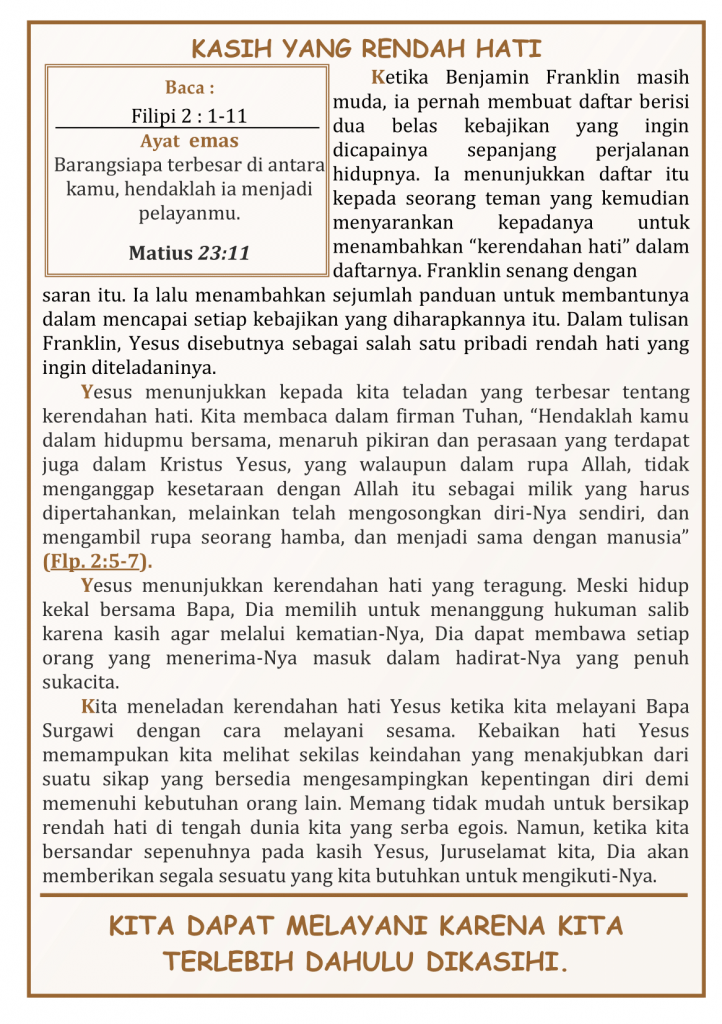 KASIH YANG RENDAH HATI

Baca :
Filipi 2 : 1-11
Ayat emas
Barangsiapa terbesar di antara kamu, hendaklah ia menjadi pelayanmu.
Matius 23:11

Ketika Benjamin Franklin masih muda, ia pernah membuat daftar berisi dua belas kebajikan yang ingin dicapainya sepanjang perjalanan hidupnya. Ia menunjukkan daftar itu kepada seorang teman yang kemudian menyarankan kepadanya untuk menambahkan “kerendahan hati” dalam daftarnya. Franklin senang dengan saran itu. Ia lalu menambahkan sejumlah panduan untuk membantunya dalam mencapai setiap kebajikan yang diharapkannya itu. Dalam tulisan Franklin, Yesus disebutnya sebagai salah satu pribadi rendah hati yang ingin diteladaninya.

Yesus menunjukkan kepada kita teladan yang terbesar tentang kerendahan hati. Kita membaca dalam firman Tuhan, “Hendaklah kamu dalam hidupmu bersama, menaruh pikiran dan perasaan yang terdapat juga dalam Kristus Yesus, yang walaupun dalam rupa Allah, tidak menganggap kesetaraan dengan Allah itu sebagai milik yang harus dipertahankan, melainkan telah mengosongkan diri-Nya sendiri, dan mengambil rupa seorang hamba, dan menjadi sama dengan manusia” (Flp. 2:5-7).

Yesus menunjukkan kerendahan hati yang teragung. Meski hidup kekal bersama Bapa, Dia memilih untuk menanggung hukuman salib karena kasih agar melalui kematian-Nya, Dia dapat membawa setiap orang yang menerima-Nya masuk dalam hadirat-Nya yang penuh sukacita.

Kita meneladan kerendahan hati Yesus ketika kita melayani Bapa Surgawi dengan cara melayani sesama. Kebaikan hati Yesus memampukan kita melihat sekilas keindahan yang menakjubkan dari suatu sikap yang bersedia mengesampingkan kepentingan diri demi memenuhi kebutuhan orang lain. Memang tidak mudah untuk bersikap rendah hati di tengah dunia kita yang serba egois. Namun, ketika kita bersandar sepenuhnya pada kasih Yesus, Juruselamat kita, Dia akan memberikan segala sesuatu yang kita butuhkan untuk mengikuti-Nya.

KITA DAPAT MELAYANI KARENA KITA TERLEBIH DAHULU DIKASIHI.